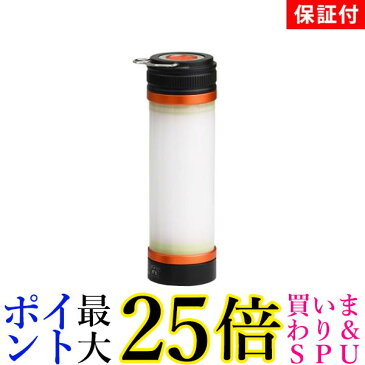 保証付

ポイント最大25倍 買いまわり&SPU